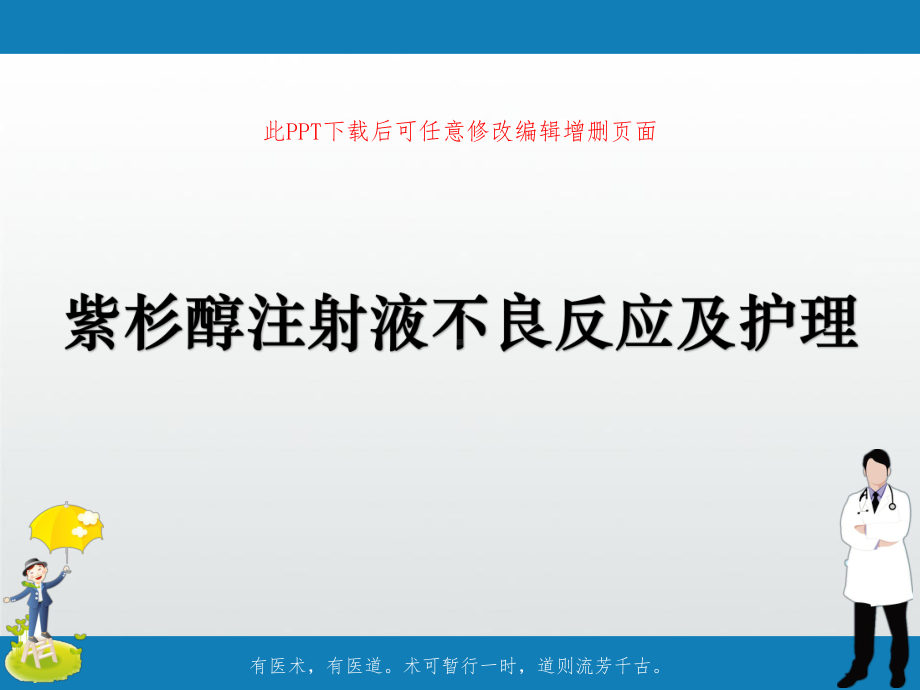 此PPT下载后可任意修改编辑增删页面

紫杉醇注射液不良反应及护理

有医术，有医道。术可暂行一时，道则流芳千古。